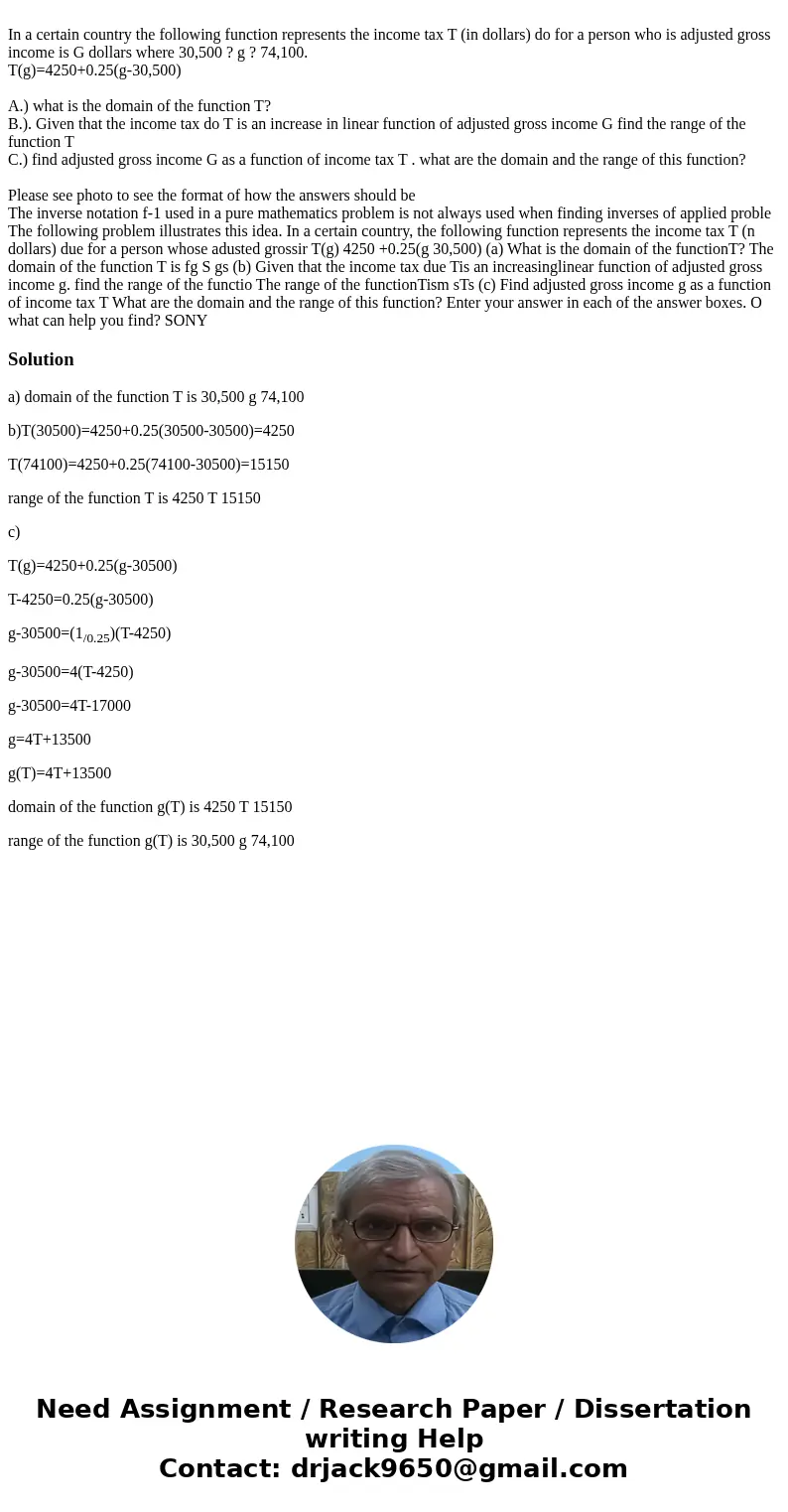 In a certain country the following function represents the income tax T (in dollars) do for a person who is adjusted gross income is G dollars where 30,500 ? g ? 74,100.
T(g)=4250+0.25(g-30,500)

A.) what is the domain of the function T?
B.). Given that the income tax do T is an increase in linear function of adjusted gross income G find the range of the function T
C.) find adjusted gross income G as a function of income tax T . what are the domain and the range of this function?

Please see photo to see the format of how the answers should be
The inverse notation f-1 used in a pure mathematics problem is not always used when finding inverses of applied proble The following problem illustrates this idea. In a certain country, the following function represents the income tax T (n dollars) due for a person whose adusted grossir T(g) 4250 +0.25(g 30,500) (a) What is the domain of the functionT? The domain of the function T is fg S gs (b) Given that the income tax due Tis an increasinglinear function of adjusted gross income g. find the range of the functio The range of the functionTism sTs (c) Find adjusted gross income g as a function of income tax T What are the domain and the range of this function? Enter your answer in each of the answer boxes. O what can help you find? SONY

Solution

a) domain of the function T is 30,500 g 74,100

b)T(30500)=4250+0.25(30500-30500)=4250

T(74100)=4250+0.25(74100-30500)=15150

range of the function T is 4250 T 15150

c)

T(g)=4250+0.25(g-30500)

T-4250=0.25(g-30500)

g-30500=($1_{/0.25}$)(T-4250)

g-30500=4(T-4250)

g-30500=4T-17000

g=4T+13500

g(T)=4T+13500

domain of the function g(T) is 4250 T 15150

range of the function g(T) is 30,500 g 74,100

Need Assignment / Research Paper / Dissertation writing Help
Contact: drjack9650@gmail.com